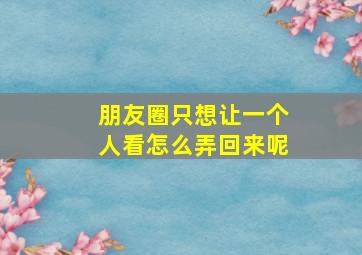 朋友圈只想让一个人看怎么弄回来呢